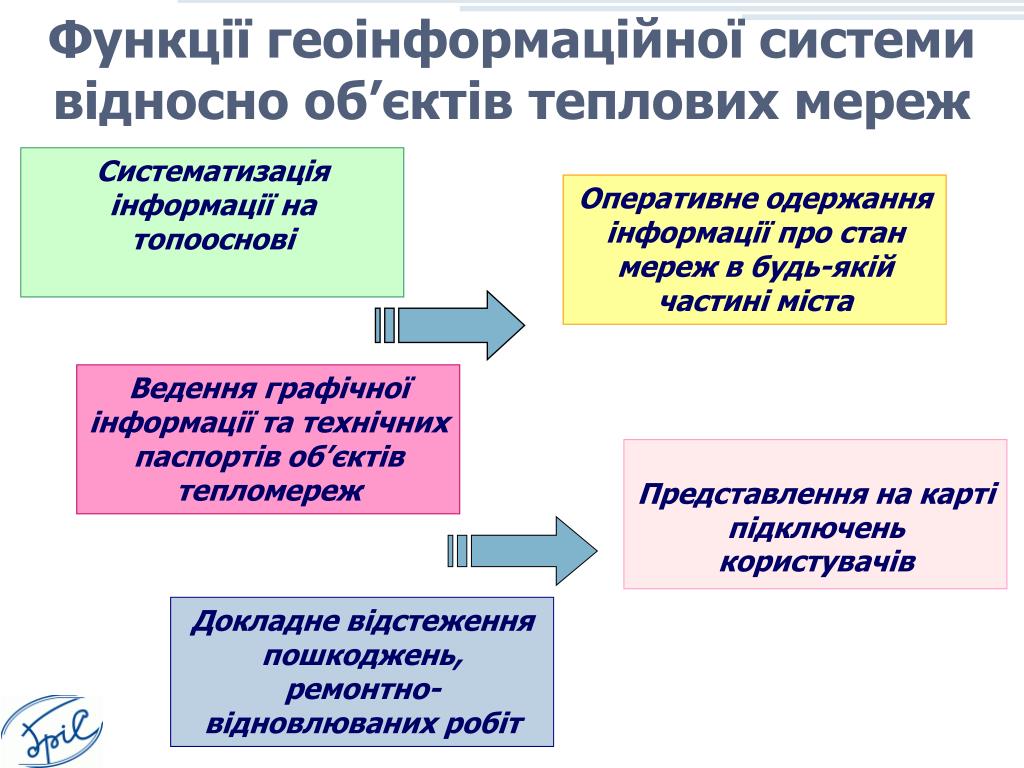 Функції геоінформаційної системи відносно об’єктів теплових мереж

Систематизація інформації на топооснові

Оперативне одержання інформації про стан мереж в будь-якій частині міста

Ведення графічної інформації та технічних паспортів об’єктів тепломереж

Представлення на карті підключень користувачів

Докладне відстеження пошкоджень, ремонтно-відновлюваних робіт